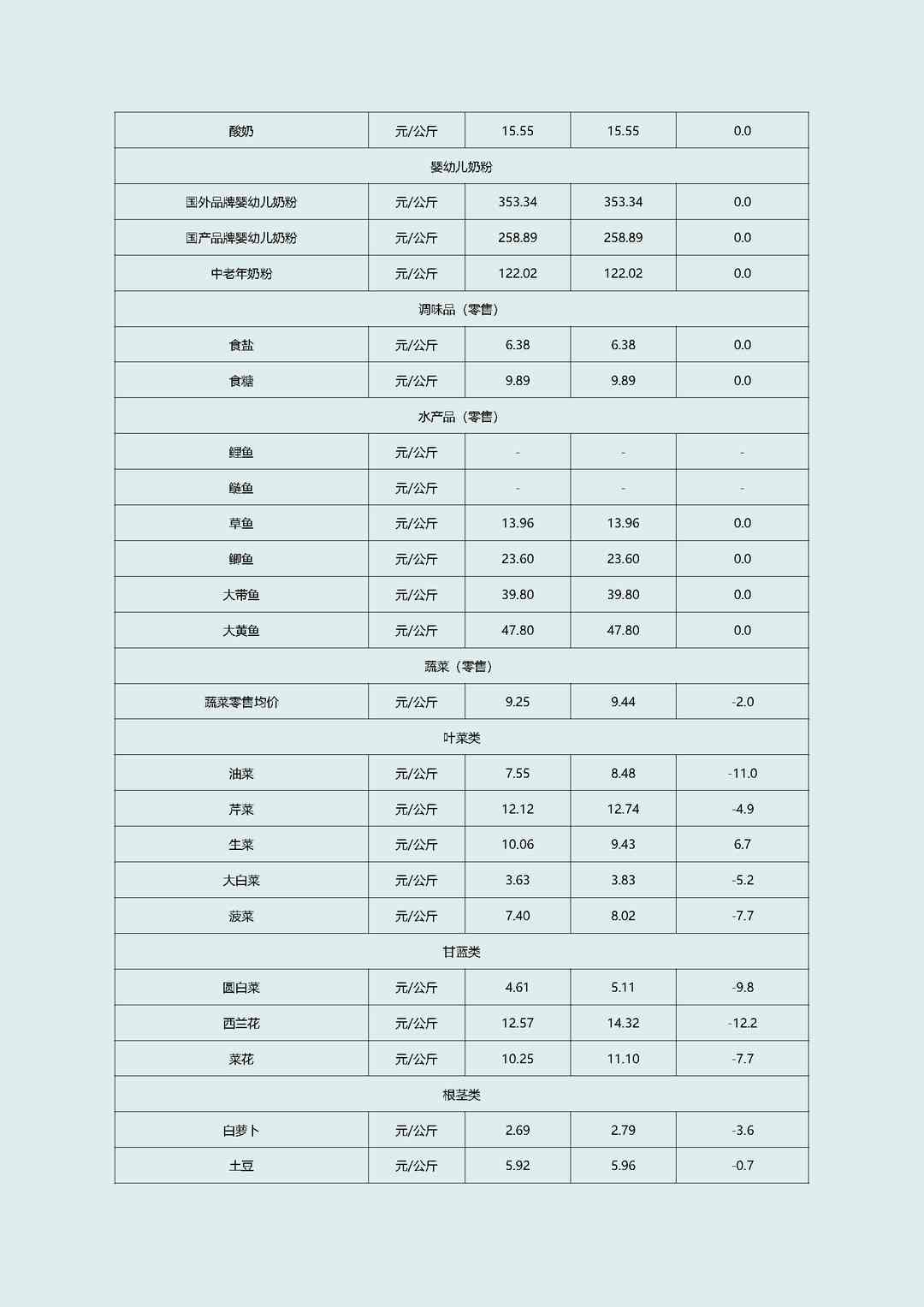 | 酸奶 | 元/公斤 | 15.55 | 15.55 | 0.0 |
|---|---|---|---|---|
| 婴幼儿奶粉 | | | | |
| 国外品牌婴幼儿奶粉 | 元/公斤 | 353.34 | 353.34 | 0.0 |
| 国产品牌婴幼儿奶粉 | 元/公斤 | 258.89 | 258.89 | 0.0 |
| 中老年奶粉 | 元/公斤 | 122.02 | 122.02 | 0.0 |
| 调味品（零售） | | | | |
| 食盐 | 元/公斤 | 6.38 | 6.38 | 0.0 |
| 食糖 | 元/公斤 | 9.89 | 9.89 | 0.0 |
| 水产品（零售） | | | | |
| 鲤鱼 | 元/公斤 | - | - | - |
| 鲢鱼 | 元/公斤 | - | - | - |
| 草鱼 | 元/公斤 | 13.96 | 13.96 | 0.0 |
| 鲫鱼 | 元/公斤 | 23.60 | 23.60 | 0.0 |
| 大带鱼 | 元/公斤 | 39.80 | 39.80 | 0.0 |
| 大黄鱼 | 元/公斤 | 47.80 | 47.80 | 0.0 |
| 蔬菜（零售） | | | | |
| 蔬菜零售均价 | 元/公斤 | 9.25 | 9.44 | -2.0 |
| 叶菜类 | | | | |
| 油菜 | 元/公斤 | 7.55 | 8.48 | -11.0 |
| 芹菜 | 元/公斤 | 12.12 | 12.74 | -4.9 |
| 生菜 | 元/公斤 | 10.06 | 9.43 | 6.7 |
| 大白菜 | 元/公斤 | 3.63 | 3.83 | -5.2 |
| 菠菜 | 元/公斤 | 7.40 | 8.02 | -7.7 |
| 甘蓝类 | | | | |
| 圆白菜 | 元/公斤 | 4.61 | 5.11 | -9.8 |
| 西兰花 | 元/公斤 | 12.57 | 14.32 | -12.2 |
| 菜花 | 元/公斤 | 10.25 | 11.10 | -7.7 |
| 根茎类 | | | | |
| 白萝卜 | 元/公斤 | 2.69 | 2.79 | -3.6 |
| 土豆 | 元/公斤 | 5.92 | 5.96 | -0.7 |